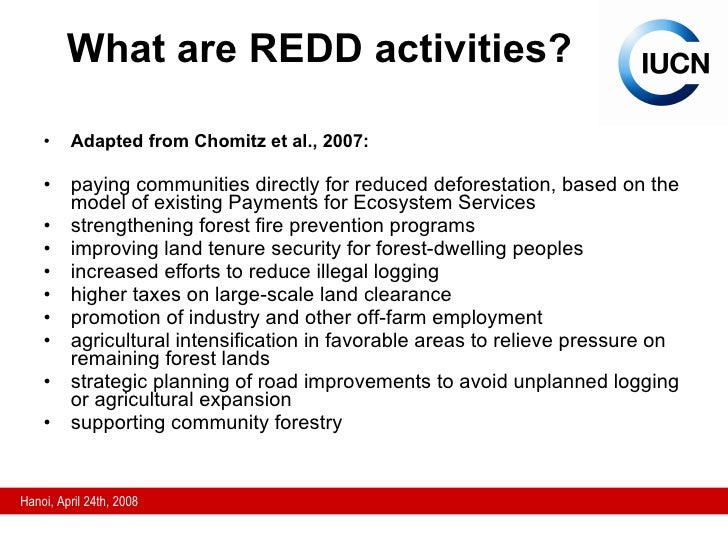 What are REDD activities?

IUCN

• Adapted from Chomitz et al., 2007:

• paying communities directly for reduced deforestation, based on the model of existing Payments for Ecosystem Services
• strengthening forest fire prevention programs
• improving land tenure security for forest-dwelling peoples
• increased efforts to reduce illegal logging
• higher taxes on large-scale land clearance
• promotion of industry and other off-farm employment
• agricultural intensification in favorable areas to relieve pressure on remaining forest lands
• strategic planning of road improvements to avoid unplanned logging or agricultural expansion
• supporting community forestry

Hanoi, April 24th, 2008